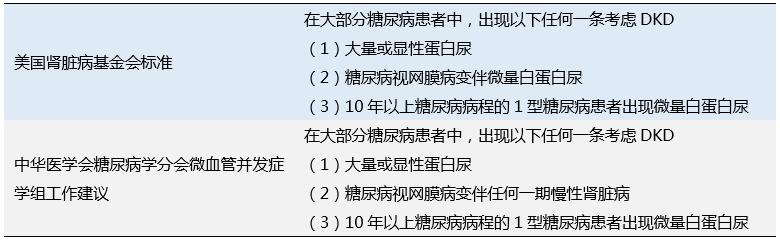 | | |
|---|---|
| 美国肾脏病基金会标准 | 在大部分糖尿病患者中，出现以下任何一条考虑 DKD<br>（1）大量或显性蛋白尿<br>（2）糖尿病视网膜病变伴微量白蛋白尿<br>（3）10 年以上糖尿病病程的 1 型糖尿病患者出现微量白蛋白尿 |
| 中华医学会糖尿病学分会微血管并发症学组工作建议 | 在大部分糖尿病患者中，出现以下任何一条考虑 DKD<br>（1）大量或显性蛋白尿<br>（2）糖尿病视网膜病变伴任何一期慢性肾脏病<br>（3）10 年以上糖尿病病程的 1 型糖尿病患者出现微量白蛋白尿 |